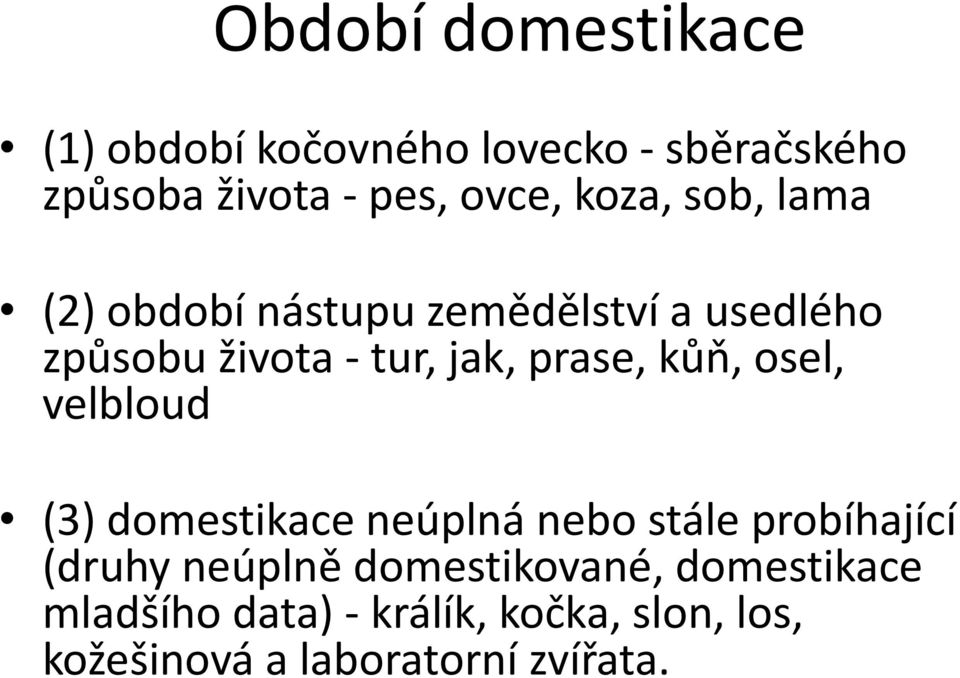 Období domestikace

• (1) období kočovného lovecko - sběračského způsoba života - pes, ovce, koza, sob, lama

• (2) období nástupu zemědělství a usedlého způsobu života - tur, jak, prase, kůň, osel, velbloud

• (3) domestikace neúplná nebo stále probíhající (druhy neúplně domestikované, domestikace mladšího data) - králík, kočka, slon, los, kožešinová a laboratorní zvířata.